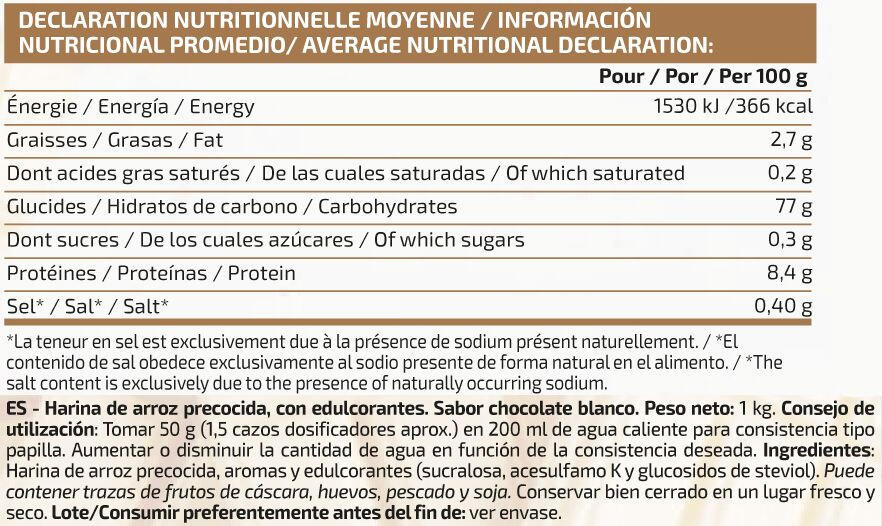 DECLARATION NUTRITIONNELLE MOYENNE / INFORMACIÓN NUTRICIONAL PROMEDIO/ AVERAGE NUTRITIONAL DECLARATION:

| | Pour / Por / Per 100 g |
|---|---|
| Énergie / Energía / Energy | 1530 kJ /366 kcal |
| Graisses / Grasas / Fat | 2,7 g |
| Dont acides gras saturés / De las cuales saturadas / Of which saturated | 0,2 g |
| Glucides / Hidratos de carbono / Carbohydrates | 77 g |
| Dont sucres / De los cuales azúcares / Of which sugars | 0,3 g |
| Protéines / Proteínas / Protein | 8,4 g |
| Sel* / Sal* / Salt* | 0,40 g |

*La teneur en sel est exclusivement due à la présence de sodium présent naturellement. / *El contenido de sal obedece exclusivamente al sodio presente de forma natural en el alimento. / *The salt content is exclusively due to the presence of naturally occurring sodium.

ES - Harina de arroz precocida, con edulcorantes. Sabor chocolate blanco. Peso neto: 1 kg. Consejo de utilización: Tomar 50 g (1,5 cazos dosificadores aprox.) en 200 ml de agua caliente para consistencia tipo papilla. Aumentar o disminuir la cantidad de agua en función de la consistencia deseada. Ingredientes: Harina de arroz precocida, aromas y edulcorantes (sucralosa, acesulfamo K y glucosidos de steviol). Puede contener trazas de frutos de cáscara, huevos, pescado y soja. Conservar bien cerrado en un lugar fresco y seco. Lote/Consumir preferentemente antes del fin de: ver envase.